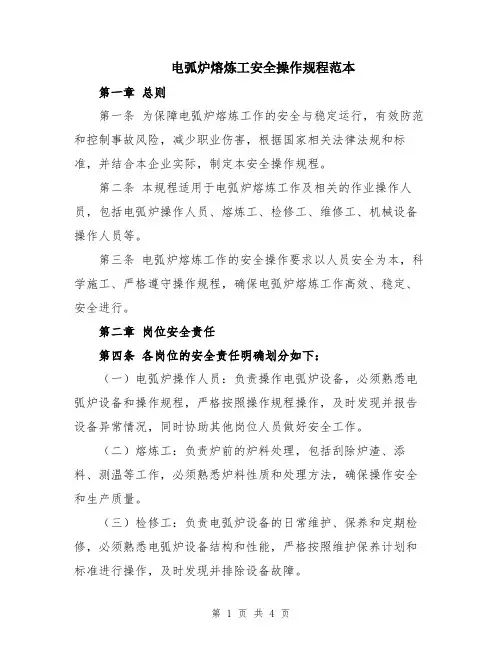 电弧炉熔炼工安全操作规程范本

第一章 总则

第一条 为保障电弧炉熔炼工作的安全与稳定运行，有效防范和控制事故风险，减少职业伤害，根据国家相关法律法规和标准，并结合本企业实际，制定本安全操作规程。

第二条 本规程适用于电弧炉熔炼工作及相关的作业操作人员，包括电弧炉操作人员、熔炼工、检修工、维修工、机械设备操作人员等。

第三条 电弧炉熔炼工作的安全操作要求以人员安全为本，科学施工、严格遵守操作规程，确保电弧炉熔炼工作高效、稳定、安全进行。

第二章 岗位安全责任

第四条 各岗位的安全责任明确划分如下：

（一）电弧炉操作人员：负责操作电弧炉设备，必须熟悉电弧炉设备和操作规程，严格按照操作规程操作，及时发现并报告设备异常情况，同时协助其他岗位人员做好安全工作。

（二）熔炼工：负责炉前的炉料处理，包括刮除炉渣、添料、测温等工作，必须熟悉炉料性质和处理方法，确保操作安全和生产质量。

（三）检修工：负责电弧炉设备的日常维护、保养和定期检修，必须熟悉电弧炉设备结构和性能，严格按照维护保养计划和标准进行操作，及时发现并排除设备故障。

第 1 页 共 4 页